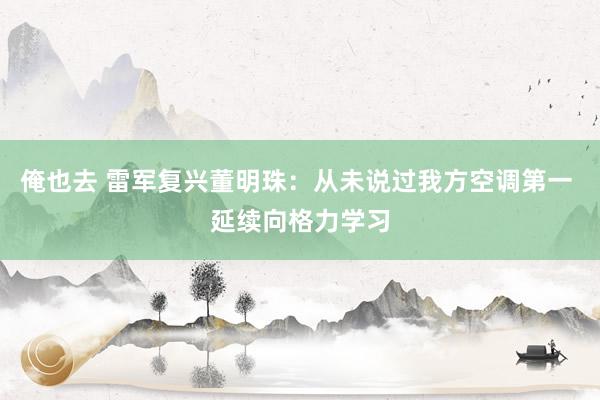 俺也去 雷军复兴董明珠：从未说过我方空调第一 延续向格力学习